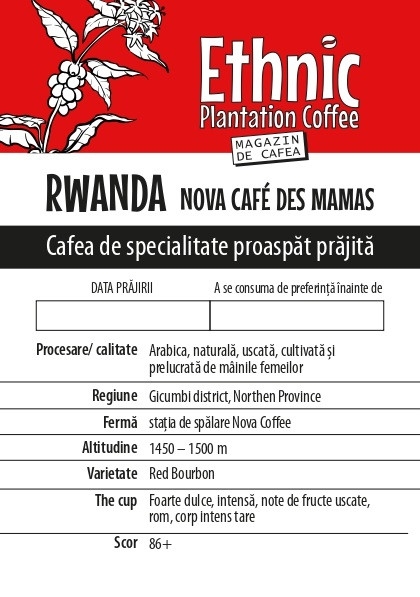 Ethnic
Plantation Coffee
MAGAZIN DE CAFEA

RWANDA NOVA CAFÉ DES MAMAS

Cafea de specialitate proaspăt prăjită

| DATA PRĂJIRII | A se consuma de preferință înainte de |
|---|---|
| | |

| | |
|---|---|
| Procesare/ calitate | Arabica, naturală, uscată, cultivată și prelucrată de mâinile femeilor |
| Regiune | Gicumbi district, Northen Province |
| Fermă | stația de spălare Nova Coffee |
| Altitudine | 1450 – 1500 m |
| Varietate | Red Bourbon |
| The cup | Foarte dulce, intensă, note de fructe uscate, rom, corp intens tare |
| Scor | 86+ |